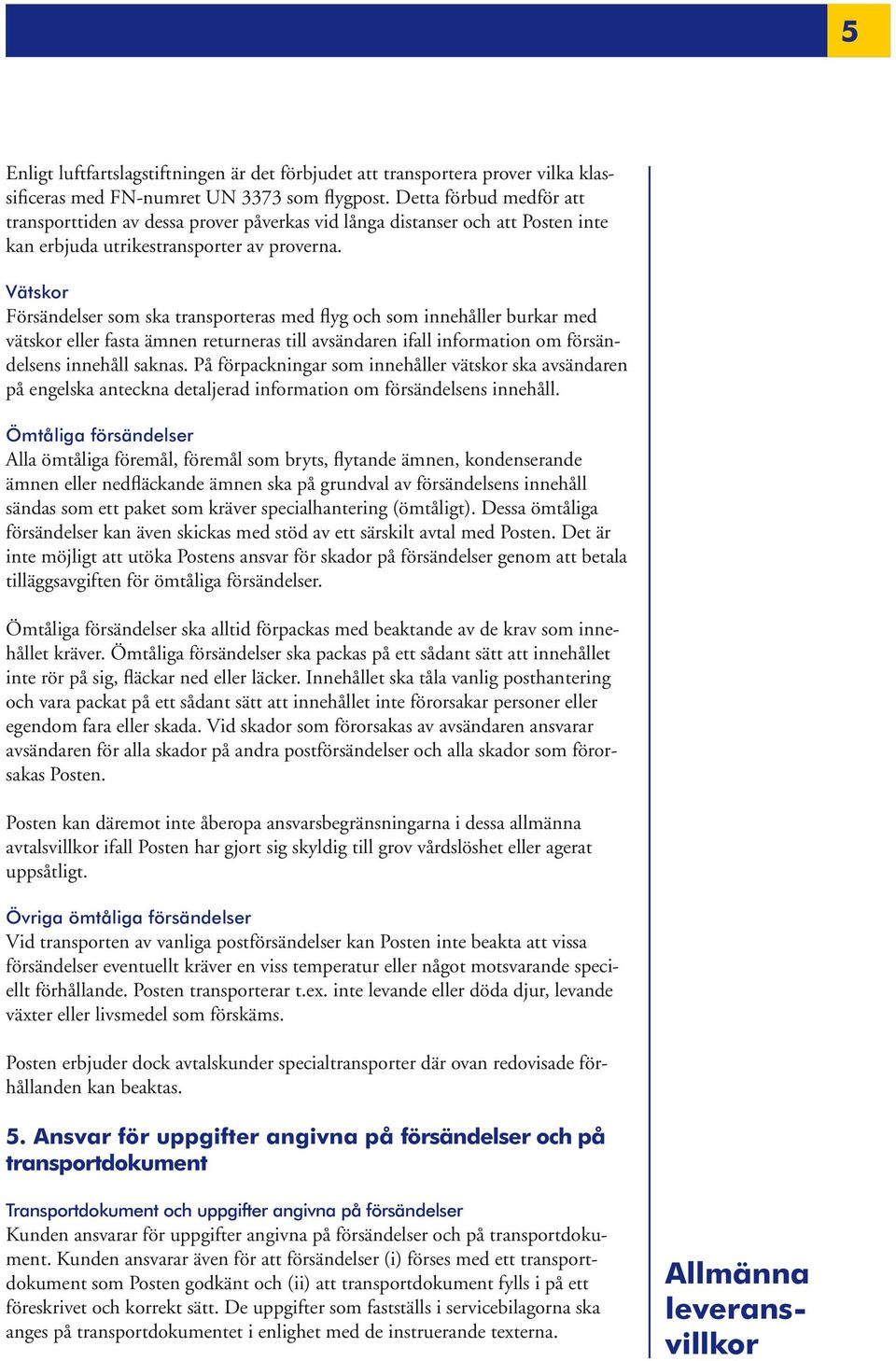 5

Enligt luftfartslagstiftningen är det förbjudet att transportera prover vilka klassificeras med FN-numret UN 3373 som flygpost. Detta förbud medför att transporttiden av dessa prover påverkas vid långa distanser och att Posten inte kan erbjuda utrikestransporter av proverna.

Vätskor
Försändelser som ska transporteras med flyg och som innehåller burkar med vätskor eller fasta ämnen returneras till avsändaren ifall information om försändelsens innehåll saknas. På förpackningar som innehåller vätskor ska avsändaren på engelska anteckna detaljerad information om försändelsens innehåll.

Ömtåliga försändelser
Alla ömtåliga föremål, föremål som bryts, flytande ämnen, kondenserande ämnen eller nedfläckande ämnen ska på grundval av försändelsens innehåll sändas som ett paket som kräver specialhantering (ömtåligt). Dessa ömtåliga försändelser kan även skickas med stöd av ett särskilt avtal med Posten. Det är inte möjligt att utöka Postens ansvar för skador på försändelser genom att betala tilläggsavgiften för ömtåliga försändelser.

Ömtåliga försändelser ska alltid förpackas med beaktande av de krav som innehållet kräver. Ömtåliga försändelser ska packas på ett sådant sätt att innehållet inte rör på sig, fläckar ned eller läcker. Innehållet ska tåla vanlig posthantering och vara packat på ett sådant sätt att innehållet inte förorsakar personer eller egendom fara eller skada. Vid skador som förorsakas av avsändaren ansvarar avsändaren för alla skador på andra postförsändelser och alla skador som förorsakas Posten.

Posten kan däremot inte åberopa ansvarsbegränsningarna i dessa allmänna avtalsvillkor ifall Posten har gjort sig skyldig till grov vårdslöshet eller agerat uppsåtligt.

Övriga ömtåliga försändelser
Vid transporten av vanliga postförsändelser kan Posten inte beakta att vissa försändelser eventuellt kräver en viss temperatur eller något motsvarande speciellt förhållande. Posten transporterar t.ex. inte levande eller döda djur, levande växter eller livsmedel som förskäms.

Posten erbjuder dock avtalskunder specialtransporter där ovan redovisade förhållanden kan beaktas.

5. Ansvar för uppgifter angivna på försändelser och på transportdokument

Transportdokument och uppgifter angivna på försändelser
Kunden ansvarar för uppgifter angivna på försändelser och på transportdokument. Kunden ansvarar även för att försändelser (i) förses med ett transportdokument som Posten godkänt och (ii) att transportdokument fylls i på ett föreskrivet och korrekt sätt. De uppgifter som fastställs i servicebilagorna ska anges på transportdokumentet i enlighet med de instruerande texterna.

Allmänna leveransvillkor